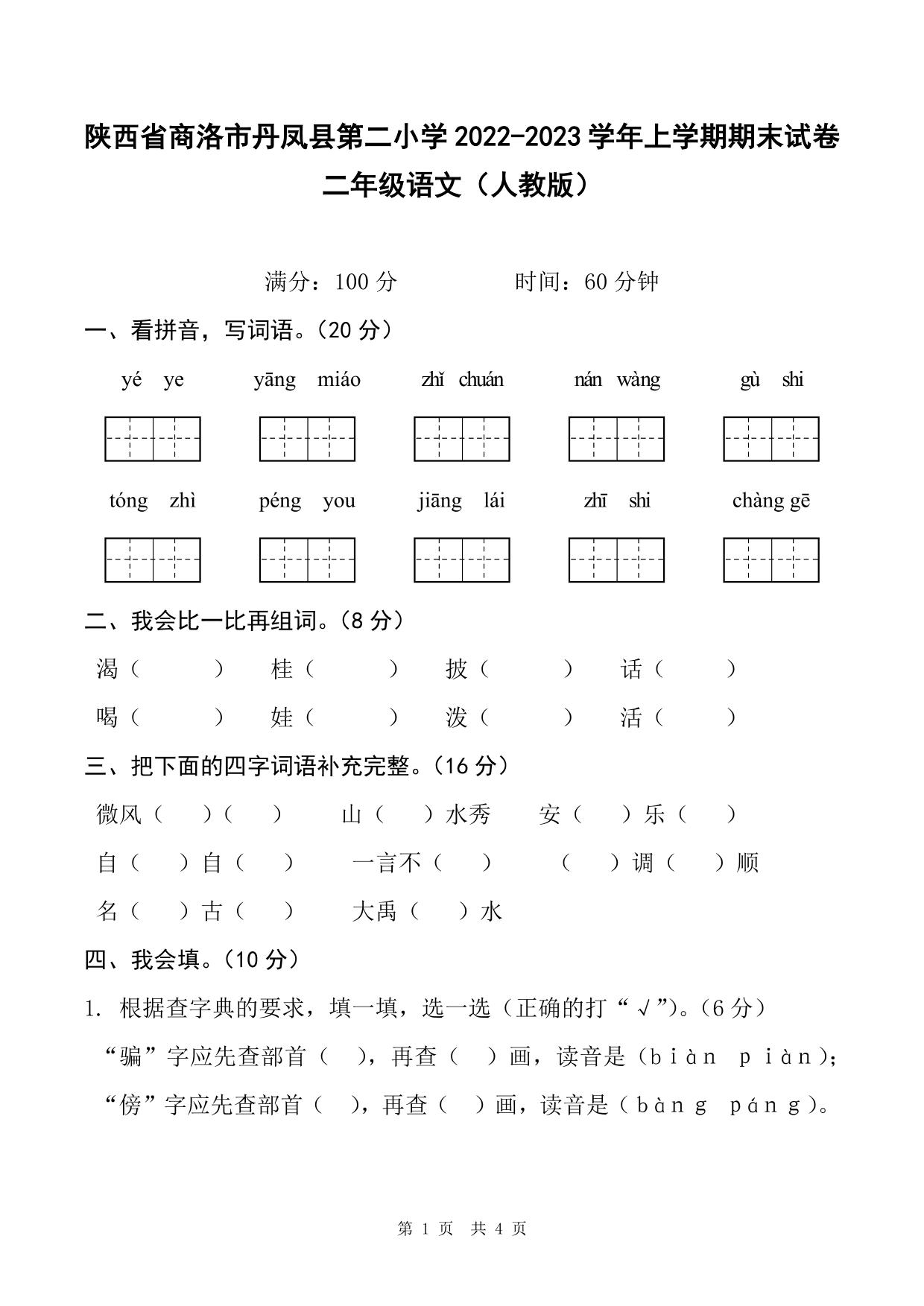 陕西省商洛市丹凤县第二小学 2022-2023 学年上学期期末试卷
二年级语文（人教版）

满分：100 分　　　　时间：60 分钟

一、看拼音，写词语。（20 分）

yé ye　　yāng miáo　　zhǐ chuán　　nán wàng　　gù shi

tóng zhì　　péng you　　jiāng lái　　zhī shi　　chàng gē

二、我会比一比再组词。（8 分）

渴（　　）　桂（　　）　披（　　）　话（　　）
喝（　　）　娃（　　）　泼（　　）　活（　　）

三、把下面的四字词语补充完整。（16 分）

微风（　）（　）　山（　）水秀　安（　）乐（　）
自（　）自（　）　一言不（　）　（　）调（　）顺
名（　）古（　）　大禹（　）水

四、我会填。（10 分）

1. 根据查字典的要求，填一填，选一选（正确的打“√”）。（6 分）
“骗”字应先查部首（　），再查（　）画，读音是（biàn piàn）；
“傍”字应先查部首（　），再查（　）画，读音是（bàng páng）。

第 1 页　共 4 页